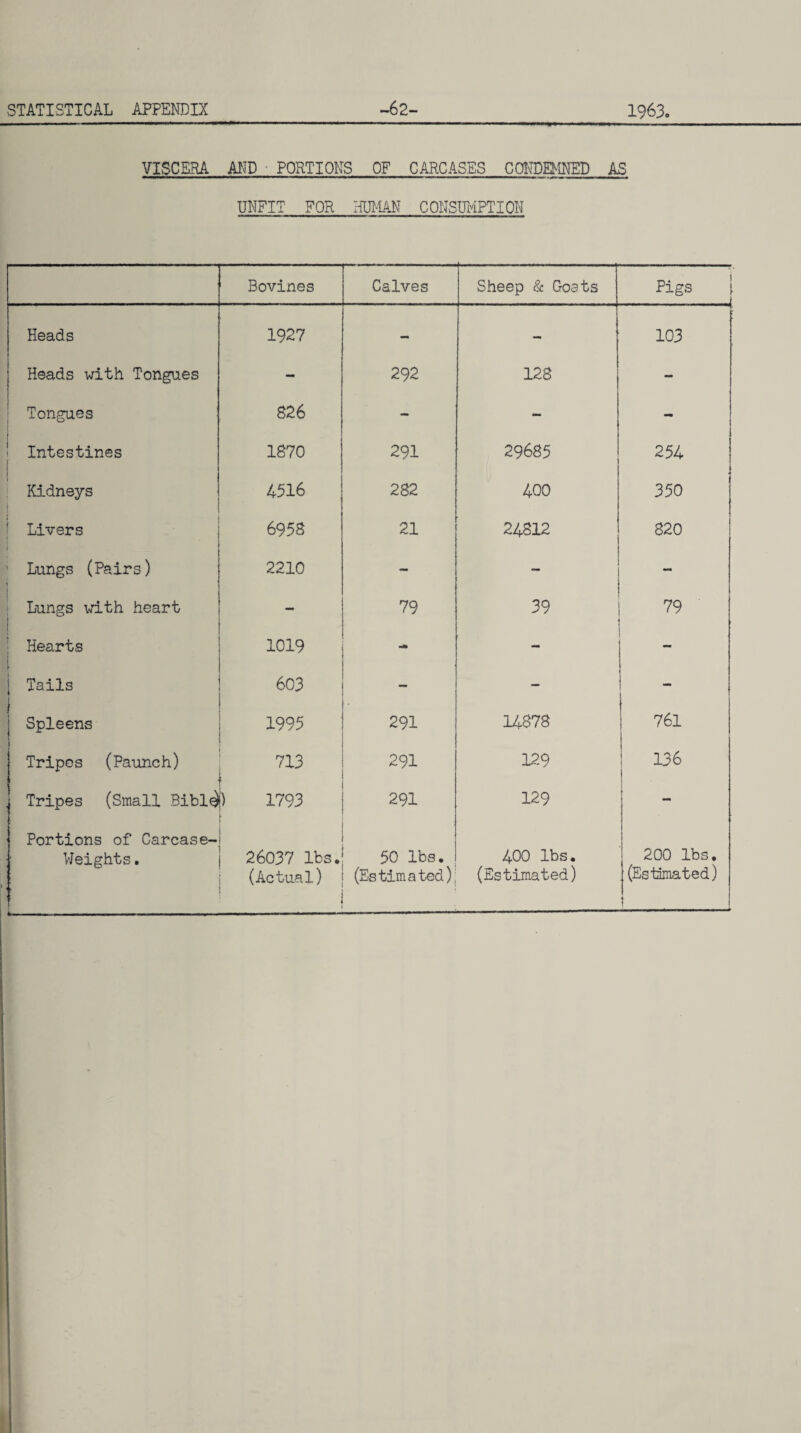 STATISTICAL APPENDIX -62- 1963.

VISCERA AND PORTIONS OF CARCASES CONDEMNED AS UNFIT FOR HUMAN CONSUMPTION

| | Bovines | Calves | Sheep & Goats | Pigs |
|---|---|---|---|---|
| Heads | 1927 | - | - | 103 |
| Heads with Tongues | - | 292 | 128 | - |
| Tongues | 826 | - | - | - |
| Intestines | 1870 | 291 | 29685 | 254 |
| Kidneys | 4516 | 282 | 400 | 350 |
| Livers | 6958 | 21 | 24812 | 820 |
| Lungs (Pairs) | 2210 | - | - | - |
| Lungs with heart | - | 79 | 39 | 79 |
| Hearts | 1019 | - | - | - |
| Tails | 603 | - | - | - |
| Spleens | 1995 | 291 | 14878 | 761 |
| Tripes (Paunch) | 713 | 291 | 129 | 136 |
| Tripes (Small Bible) | 1793 | 291 | 129 | - |
| Portions of Carcase-Weights. | 26037 lbs. (Actual) | 50 lbs. (Estimated) | 400 lbs. (Estimated) | 200 lbs. (Estimated) |